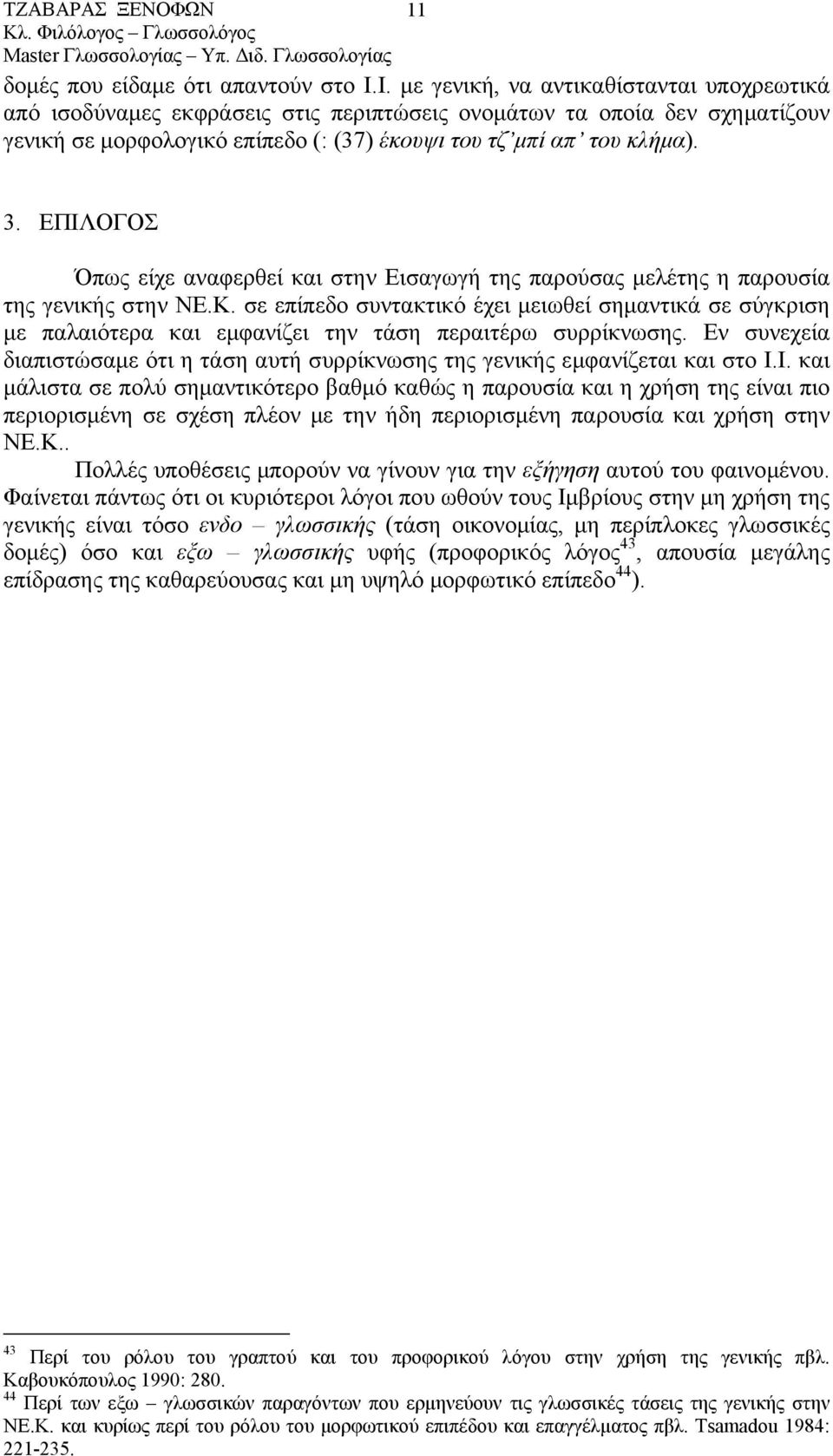 ΤΖΑΒΑΡΑΣ ΞΕΝΟΦΩΝ 11
Κλ. Φιλόλογος – Γλωσσολόγος
Master Γλωσσολογίας – Υπ. Διδ. Γλωσσολογίας

δομές που είδαμε ότι απαντούν στο Ι.Ι. με γενική, να αντικαθίστανται υποχρεωτικά από ισοδύναμες εκφράσεις στις περιπτώσεις ονομάτων τα οποία δεν σχηματίζουν γενική σε μορφολογικό επίπεδο (: (37) έκουψι του τζ'μπί απ' του κλήμα).

3. ΕΠΙΛΟΓΟΣ

Όπως είχε αναφερθεί και στην Εισαγωγή της παρούσας μελέτης η παρουσία της γενικής στην ΝΕ.Κ. σε επίπεδο συντακτικό έχει μειωθεί σημαντικά σε σύγκριση με παλαιότερα και εμφανίζει την τάση περαιτέρω συρρίκνωσης. Εν συνεχεία διαπιστώσαμε ότι η τάση αυτή συρρίκνωσης της γενικής εμφανίζεται και στο Ι.Ι. και μάλιστα σε πολύ σημαντικότερο βαθμό καθώς η παρουσία και η χρήση της είναι πιο περιορισμένη σε σχέση πλέον με την ήδη περιορισμένη παρουσία και χρήση στην ΝΕ.Κ..

Πολλές υποθέσεις μπορούν να γίνουν για την εξήγηση αυτού του φαινομένου. Φαίνεται πάντως ότι οι κυριότεροι λόγοι που ωθούν τους Ιμβρίους στην μη χρήση της γενικής είναι τόσο ενδο – γλωσσικής (τάση οικονομίας, μη περίπλοκες γλωσσικές δομές) όσο και εξω – γλωσσικής υφής (προφορικός λόγος$^{43}$, απουσία μεγάλης επίδρασης της καθαρεύουσας και μη υψηλό μορφωτικό επίπεδο$^{44}$).

$^{43}$ Περί του ρόλου του γραπτού και του προφορικού λόγου στην χρήση της γενικής πβλ. Καβουκόπουλος 1990: 280.
$^{44}$ Περί των εξω – γλωσσικών παραγόντων που ερμηνεύουν τις γλωσσικές τάσεις της γενικής στην ΝΕ.Κ. και κυρίως περί του ρόλου του μορφωτικού επιπέδου και επαγγέλματος πβλ. Tsamadou 1984: 221-235.